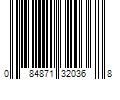 0 84871 32036 8